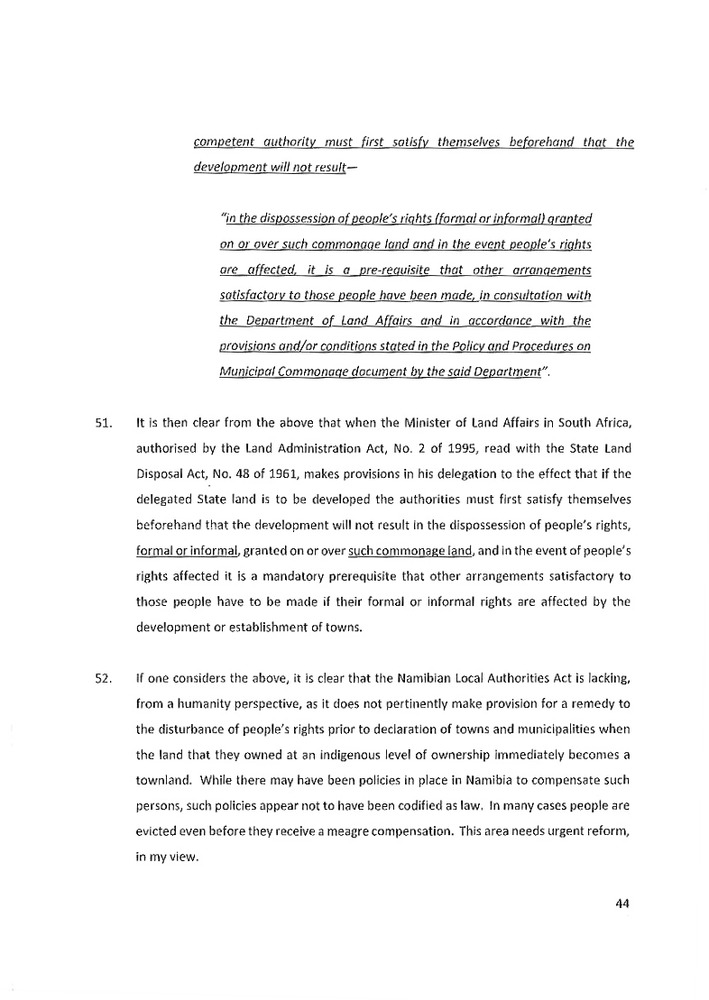 competent authority must first satisfy themselves beforehand that the development will not result—

"in the dispossession of people's rights (formal or informal) granted on or over such commonage land and in the event people's rights are affected, it is a pre-requisite that other arrangements satisfactory to those people have been made, in consultation with the Department of Land Affairs and in accordance with the provisions and/or conditions stated in the Policy and Procedures on Municipal Commonage document by the said Department".

51. It is then clear from the above that when the Minister of Land Affairs in South Africa, authorised by the Land Administration Act, No. 2 of 1995, read with the State Land Disposal Act, No. 48 of 1961, makes provisions in his delegation to the effect that if the delegated State land is to be developed the authorities must first satisfy themselves beforehand that the development will not result in the dispossession of people's rights, formal or informal, granted on or over such commonage land, and in the event of people's rights affected it is a mandatory prerequisite that other arrangements satisfactory to those people have to be made if their formal or informal rights are affected by the development or establishment of towns.

52. If one considers the above, it is clear that the Namibian Local Authorities Act is lacking, from a humanity perspective, as it does not pertinently make provision for a remedy to the disturbance of people's rights prior to declaration of towns and municipalities when the land that they owned at an indigenous level of ownership immediately becomes a townland. While there may have been policies in place in Namibia to compensate such persons, such policies appear not to have been codified as law. In many cases people are evicted even before they receive a meagre compensation. This area needs urgent reform, in my view.

44